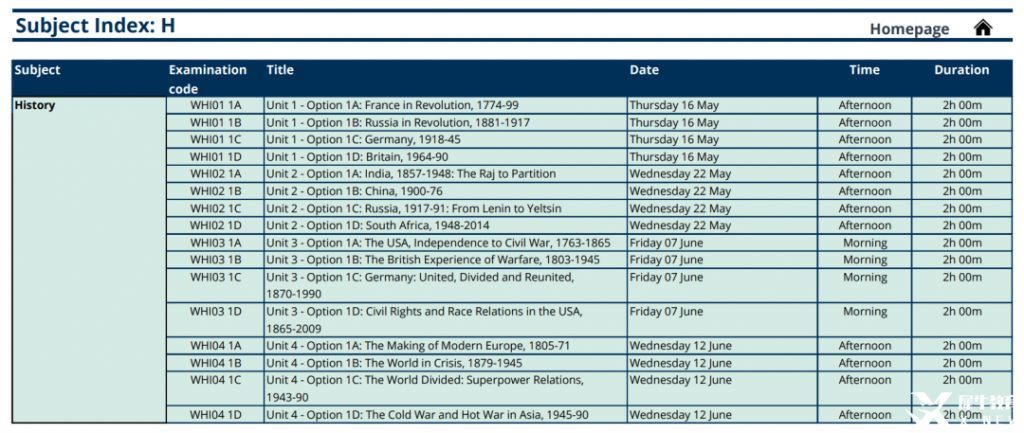 Subject Index: H

Homepage

| Subject | Examination code | Title | Date | Time | Duration |
|---|---|---|---|---|---|
| History | WHI01 1A | Unit 1 - Option 1A: France in Revolution, 1774-99 | Thursday 16 May | Afternoon | 2h 00m |
| | WHI01 1B | Unit 1 - Option 1B: Russia in Revolution, 1881-1917 | Thursday 16 May | Afternoon | 2h 00m |
| | WHI01 1C | Unit 1 - Option 1C: Germany, 1918-45 | Thursday 16 May | Afternoon | 2h 00m |
| | WHI01 1D | Unit 1 - Option 1D: Britain, 1964-90 | Thursday 16 May | Afternoon | 2h 00m |
| | WHI02 1A | Unit 2 - Option 1A: India, 1857-1948: The Raj to Partition | Wednesday 22 May | Afternoon | 2h 00m |
| | WHI02 1B | Unit 2 - Option 1B: China, 1900-76 | Wednesday 22 May | Afternoon | 2h 00m |
| | WHI02 1C | Unit 2 - Option 1C: Russia, 1917-91: From Lenin to Yeltsin | Wednesday 22 May | Afternoon | 2h 00m |
| | WHI02 1D | Unit 2 - Option 1D: South Africa, 1948-2014 | Wednesday 22 May | Afternoon | 2h 00m |
| | WHI03 1A | Unit 3 - Option 1A: The USA, Independence to Civil War, 1763-1865 | Friday 07 June | Morning | 2h 00m |
| | WHI03 1B | Unit 3 - Option 1B: The British Experience of Warfare, 1803-1945 | Friday 07 June | Morning | 2h 00m |
| | WHI03 1C | Unit 3 - Option 1C: Germany: United, Divided and Reunited, 1870-1990 | Friday 07 June | Morning | 2h 00m |
| | WHI03 1D | Unit 3 - Option 1D: Civil Rights and Race Relations in the USA, 1865-2009 | Friday 07 June | Morning | 2h 00m |
| | WHI04 1A | Unit 4 - Option 1A: The Making of Modern Europe, 1805-71 | Wednesday 12 June | Afternoon | 2h 00m |
| | WHI04 1B | Unit 4 - Option 1B: The World in Crisis, 1879-1945 | Wednesday 12 June | Afternoon | 2h 00m |
| | WHI04 1C | Unit 4 - Option 1C: The World Divided: Superpower Relations, 1943-90 | Wednesday 12 June | Afternoon | 2h 00m |
| | WHI04 1D | Unit 4 - Option 1D: The Cold War and Hot War in Asia, 1945-90 | Wednesday 12 June | Afternoon | 2h 00m |